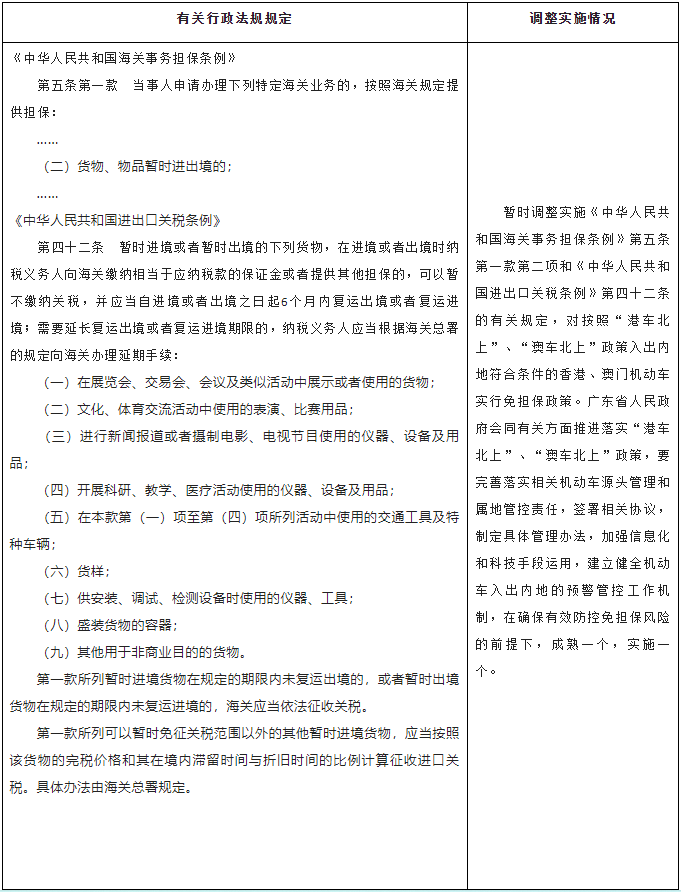 | 有关行政法规规定 | 调整实施情况 |
|---|---|
| 《中华人民共和国海关事务担保条例》<br>第五条第一款 当事人申请办理下列特定海关业务的，按照海关规定提供担保：<br>……<br>（二）货物、物品暂时进出境的；<br>……<br>《中华人民共和国进出口关税条例》<br>第四十二条 暂时进境或者暂时出境的下列货物，在进境或者出境时纳税义务人向海关缴纳相当于应纳税款的保证金或者提供其他担保的，可以暂不缴纳关税，并应当自进境或者出境之日起6个月内复运出境或者复运进境；需要延长复运出境或者复运进境期限的，纳税义务人应当根据海关总署的规定向海关办理延期手续：<br>（一）在展览会、交易会、会议及类似活动中展示或者使用的货物；<br>（二）文化、体育交流活动中使用的表演、比赛用品；<br>（三）进行新闻报道或者摄制电影、电视节目使用的仪器、设备及用品；<br>（四）开展科研、教学、医疗活动使用的仪器、设备及用品；<br>（五）在本款第（一）项至第（四）项所列活动中使用的交通工具及特种车辆；<br>（六）货样；<br>（七）供安装、调试、检测设备时使用的仪器、工具；<br>（八）盛装货物的容器；<br>（九）其他用于非商业目的的货物。<br>第一款所列暂时进境货物在规定的期限内未复运出境的，或者暂时出境货物在规定的期限内未复运进境的，海关应当依法征收关税。<br>第一款所列可以暂时免征关税范围以外的其他暂时进境货物，应当按照该货物的完税价格和其在境内滞留时间与折旧时间的比例计算征收进口关税。具体办法由海关总署规定。 | 暂时调整实施《中华人民共和国海关事务担保条例》第五条第一款第二项和《中华人民共和国进出口关税条例》第四十二条的有关规定，对按照“港车北上”、“澳车北上”政策入出内地符合条件的香港、澳门机动车实行免担保政策。广东省人民政府会同有关方面推进落实“港车北上”、“澳车北上”政策，要完善落实相关机动车源头管理和属地管控责任，签署相关协议，制定具体管理办法，加强信息化和科技手段运用，建立健全机动车入出内地的预警管控工作机制，在确保有效防控免担保风险的前提下，成熟一个，实施一个。 |